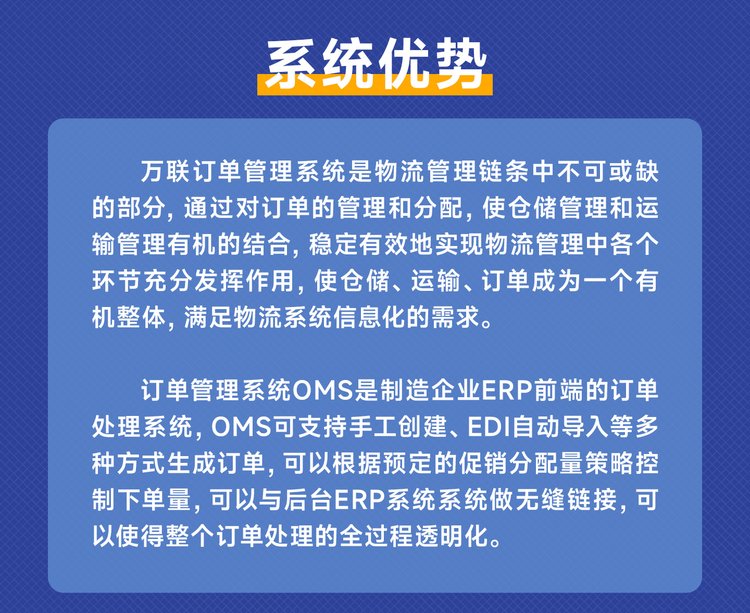 系统优势

万联订单管理系统是物流管理链条中不可或缺的部分，通过对订单的管理和分配，使仓储管理和运输管理有机的结合，稳定有效地实现物流管理中各个环节充分发挥作用，使仓储、运输、订单成为一个有机整体，满足物流系统信息化的需求。

订单管理系统OMS是制造企业ERP前端的订单处理系统，OMS可支持手工创建、EDI自动导入等多种方式生成订单，可以根据预定的促销分配量策略控制下单量，可以与后台ERP系统系统做无缝链接，可以使得整个订单处理的全过程透明化。